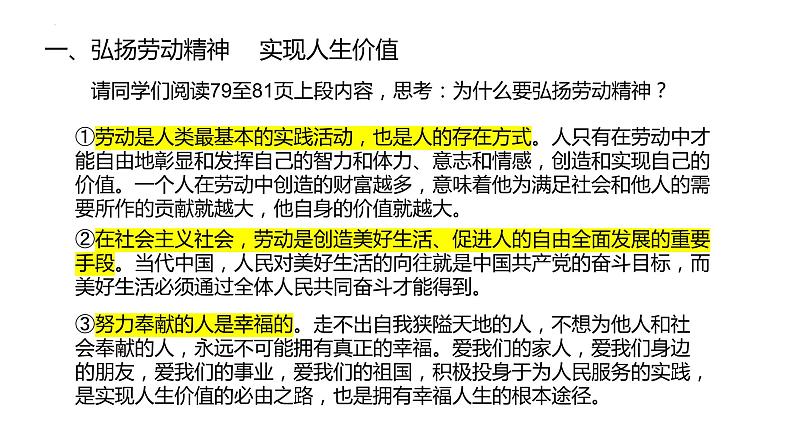 一、弘扬劳动精神　实现人生价值

请同学们阅读79至81页上段内容，思考：为什么要弘扬劳动精神？

①劳动是人类最基本的实践活动，也是人的存在方式。人只有在劳动中才能自由地彰显和发挥自己的智力和体力、意志和情感，创造和实现自己的价值。一个人在劳动中创造的财富越多，意味着他为满足社会和他人的需要所作的贡献就越大，他自身的价值就越大。

②在社会主义社会，劳动是创造美好生活、促进人的自由全面发展的重要手段。当代中国，人民对美好生活的向往就是中国共产党的奋斗目标，而美好生活必须通过全体人民共同奋斗才能得到。

③努力奉献的人是幸福的。走不出自我狭隘天地的人，不想为他人和社会奉献的人，永远不可能拥有真正的幸福。爱我们的家人，爱我们身边的朋友，爱我们的事业，爱我们的祖国，积极投身于为人民服务的实践，是实现人生价值的必由之路，也是拥有幸福人生的根本途径。